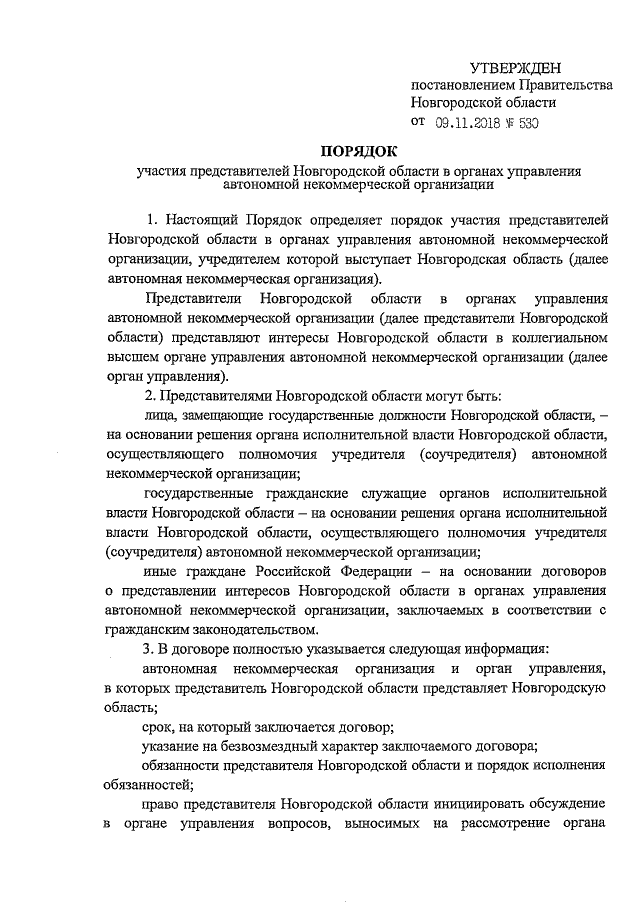 УТВЕРЖДЕН
постановлением Правительства
Новгородской области
от 09.11.2018 № 530

ПОРЯДОК
участия представителей Новгородской области в органах управления автономной некоммерческой организации

1. Настоящий Порядок определяет порядок участия представителей Новгородской области в органах управления автономной некоммерческой организации, учредителем которой выступает Новгородская область (далее автономная некоммерческая организация).

Представители Новгородской области в органах управления автономной некоммерческой организации (далее представители Новгородской области) представляют интересы Новгородской области в коллегиальном высшем органе управления автономной некоммерческой организации (далее орган управления).

2. Представителями Новгородской области могут быть:

лица, замещающие государственные должности Новгородской области, – на основании решения органа исполнительной власти Новгородской области, осуществляющего полномочия учредителя (соучредителя) автономной некоммерческой организации;

государственные гражданские служащие органов исполнительной власти Новгородской области – на основании решения органа исполнительной власти Новгородской области, осуществляющего полномочия учредителя (соучредителя) автономной некоммерческой организации;

иные граждане Российской Федерации – на основании договоров о представлении интересов Новгородской области в органах управления автономной некоммерческой организации, заключаемых в соответствии с гражданским законодательством.

3. В договоре полностью указывается следующая информация:

автономная некоммерческая организация и орган управления, в которых представитель Новгородской области представляет Новгородскую область;

срок, на который заключается договор;

указание на безвозмездный характер заключаемого договора;

обязанности представителя Новгородской области и порядок исполнения обязанностей;

право представителя Новгородской области инициировать обсуждение в органе управления вопросов, выносимых на рассмотрение органа